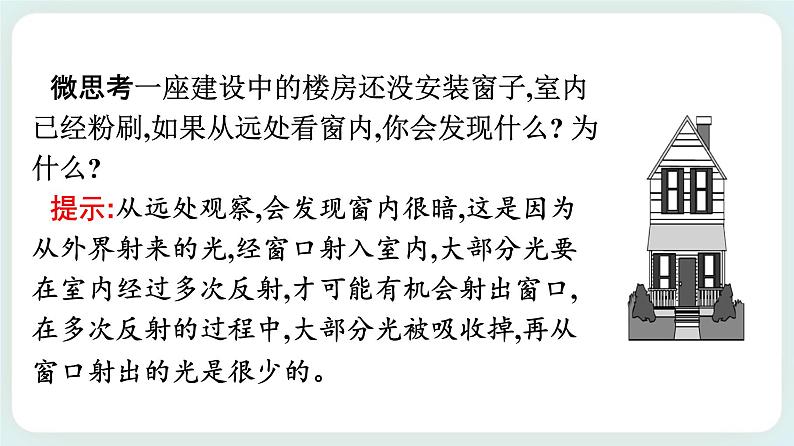 微思考一座建设中的楼房还没安装窗子,室内已经粉刷,如果从远处看窗内,你会发现什么?为什么?

提示:从远处观察,会发现窗内很暗,这是因为从外界射来的光,经窗口射入室内,大部分光要在室内经过多次反射,才可能有机会射出窗口,在多次反射的过程中,大部分光被吸收掉,再从窗口射出的光是很少的。